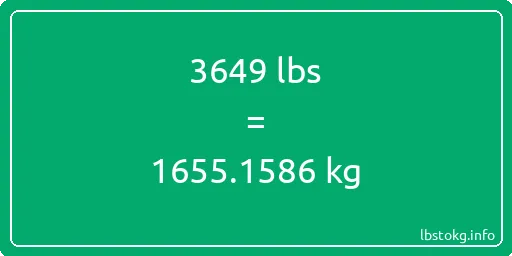 3649 lbs

=

1655.1586 kg

lbstokg.info